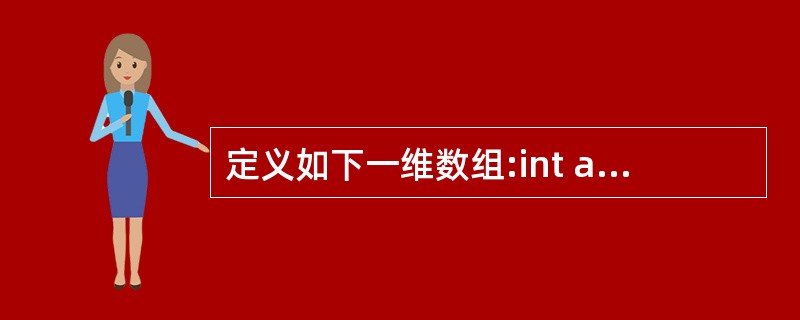 定义如下一维数组:int a...